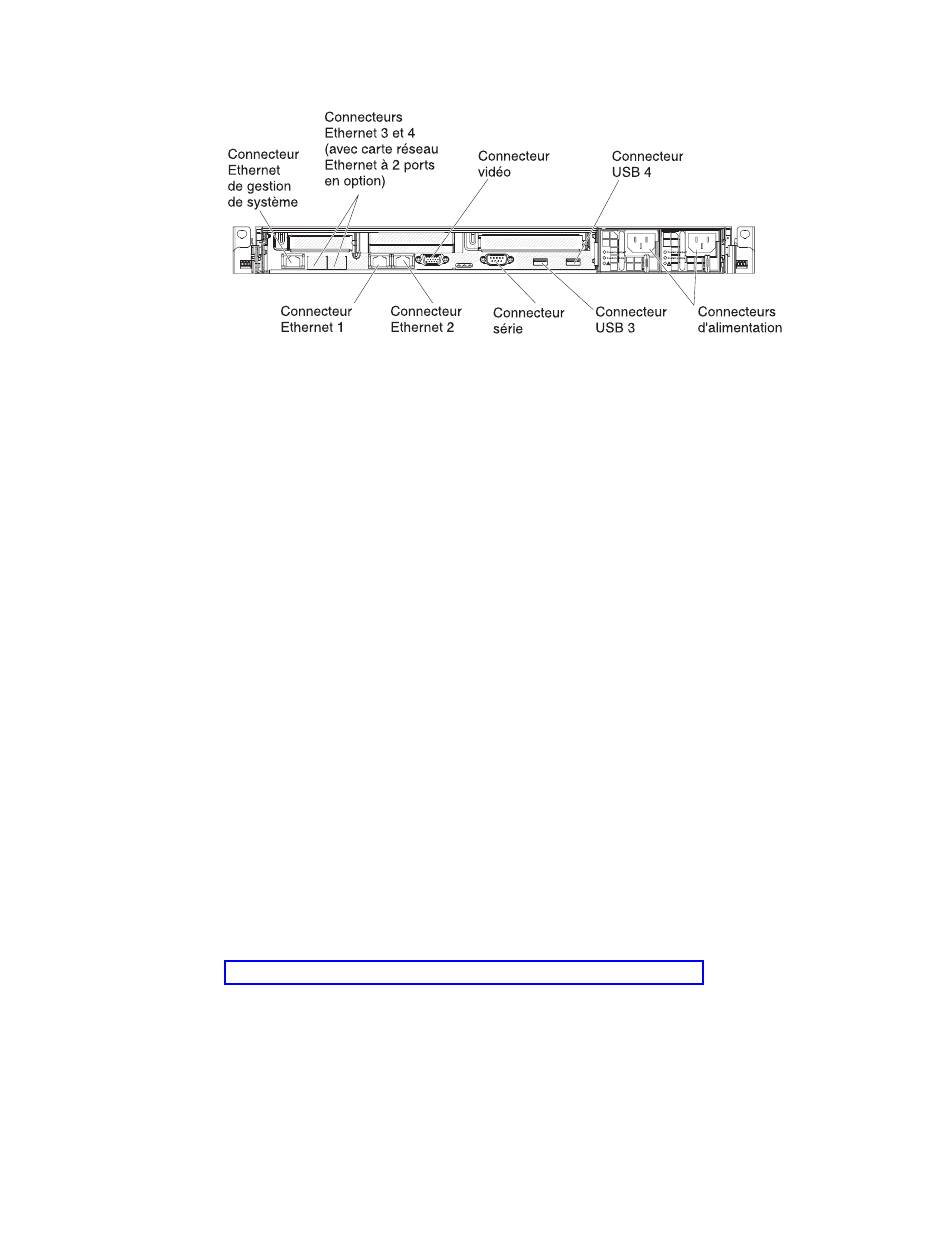 Connecteur Ethernet de gestion de système

Connecteurs Ethernet 3 et 4 (avec carte réseau Ethernet à 2 ports en option)

Connecteur vidéo

Connecteur USB 4

Connecteur Ethernet 1

Connecteur Ethernet 2

Connecteur série

Connecteur USB 3

Connecteurs d'alimentation